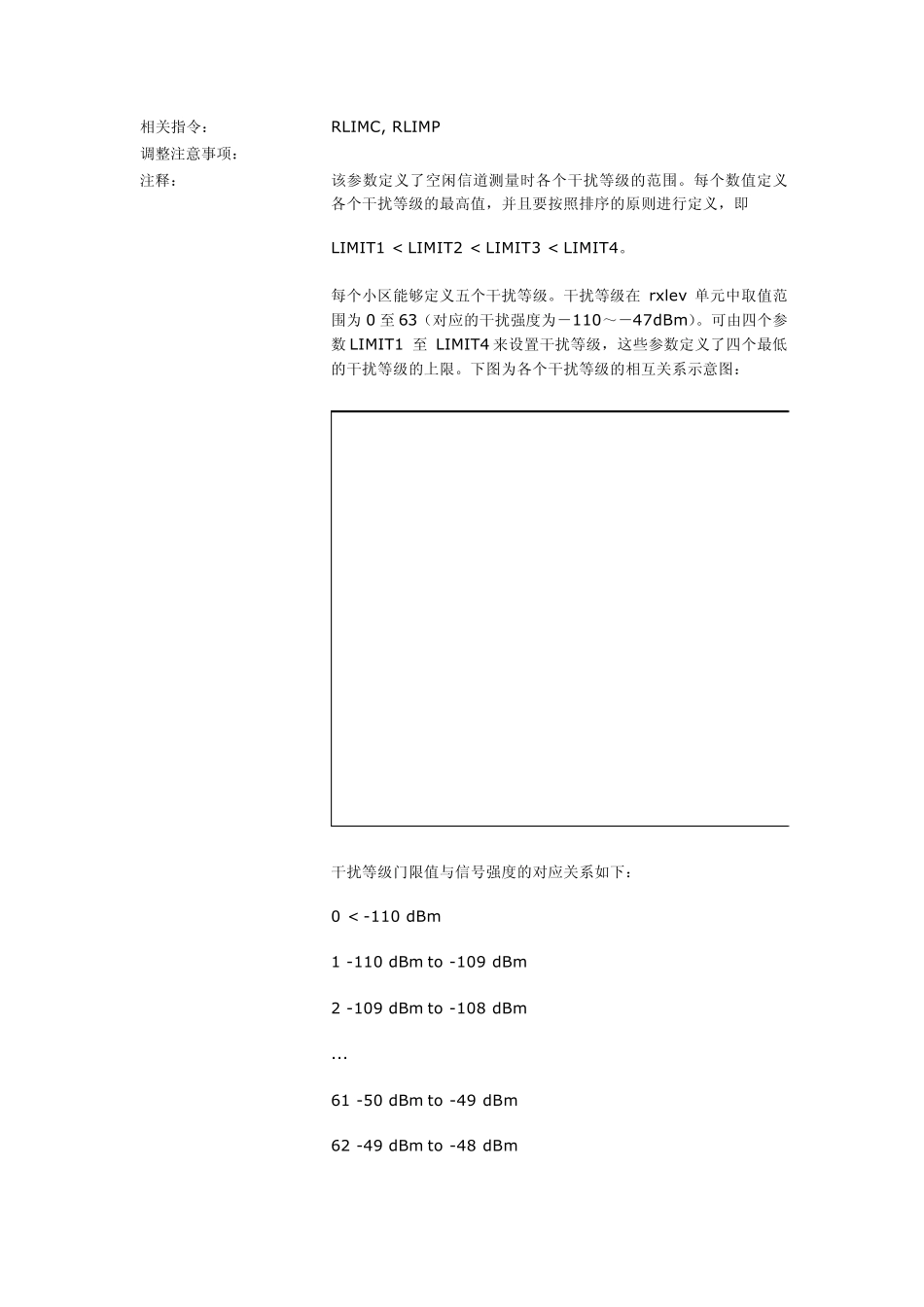 相关指令： RLIMC, RLIMP

调整注意事项：

注释： 该参数定义了空闲信道测量时各个干扰等级的范围。每个数值定义各个干扰等级的最高值，并且要按照排序的原则进行定义，即

LIMIT1 < LIMIT2 < LIMIT3 < LIMIT4。

每个小区能够定义五个干扰等级。干扰等级在 rxlev 单元中取值范围为 0 至 63（对应的干扰强度为－110～－47dBm）。可由四个参数 LIMIT1 至 LIMIT4 来设置干扰等级，这些参数定义了四个最低的干扰等级的上限。下图为各个干扰等级的相互关系示意图：

干扰等级门限值与信号强度的对应关系如下：

0 < -110 dBm

1 -110 dBm to -109 dBm

2 -109 dBm to -108 dBm

...

61 -50 dBm to -49 dBm

62 -49 dBm to -48 dBm